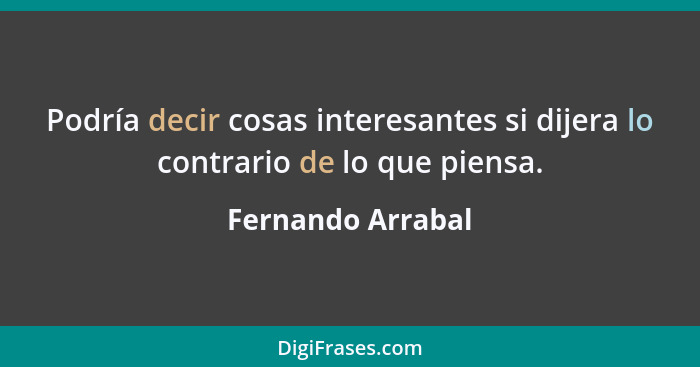 Podría decir cosas interesantes si dijera lo contrario de lo que piensa.

Fernando Arrabal

DigiFrases.com